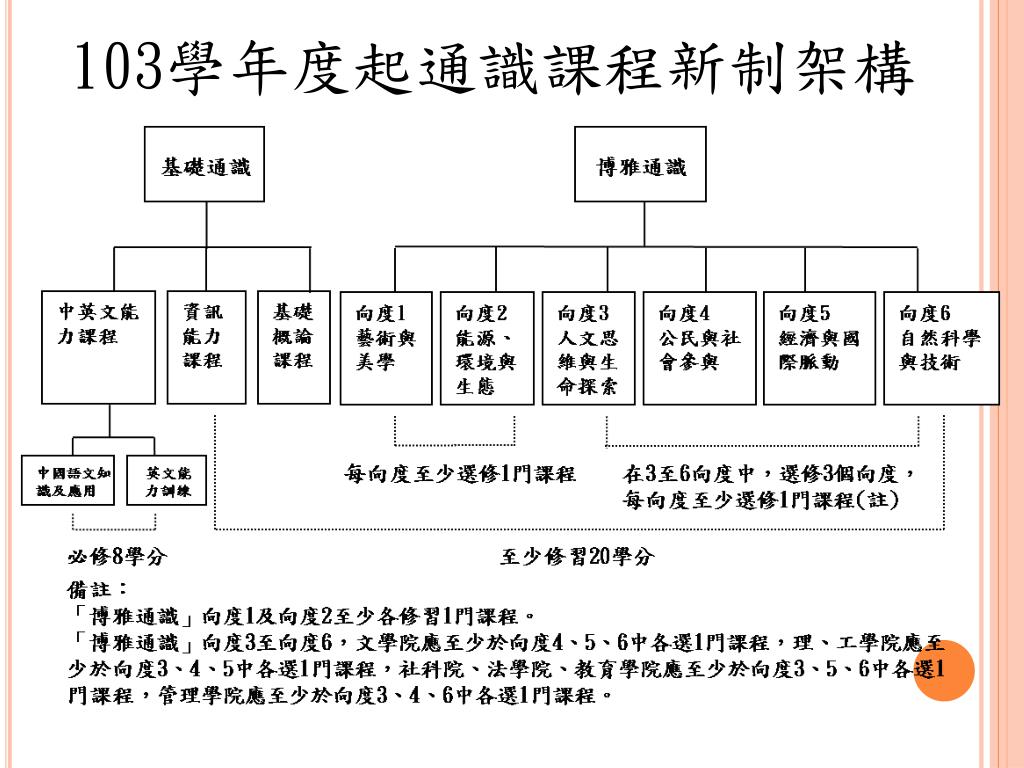 103學年度起通識課程新制架構

基礎通識

博雅通識

中英文能力課程

資訊能力課程

基礎概論課程

向度1 藝術與美學

向度2 能源、環境與生態

向度3 人文思維與生命探索

向度4 公民與社會參與

向度5 經濟與國際脈動

向度6 自然科學與技術

中國語文知識及應用

英文能力訓練

每向度至少選修1門課程

在3至6向度中，選修3個向度，每向度至少選修1門課程(註)

必修8學分

至少修習20學分

備註：
「博雅通識」向度1及向度2至少各修習1門課程。
「博雅通識」向度3至向度6，文學院應至少於向度4、5、6中各選1門課程，理、工學院應至少於向度3、4、5中各選1門課程，社科院、法學院、教育學院應至少於向度3、5、6中各選1門課程，管理學院應至少於向度3、4、6中各選1門課程。